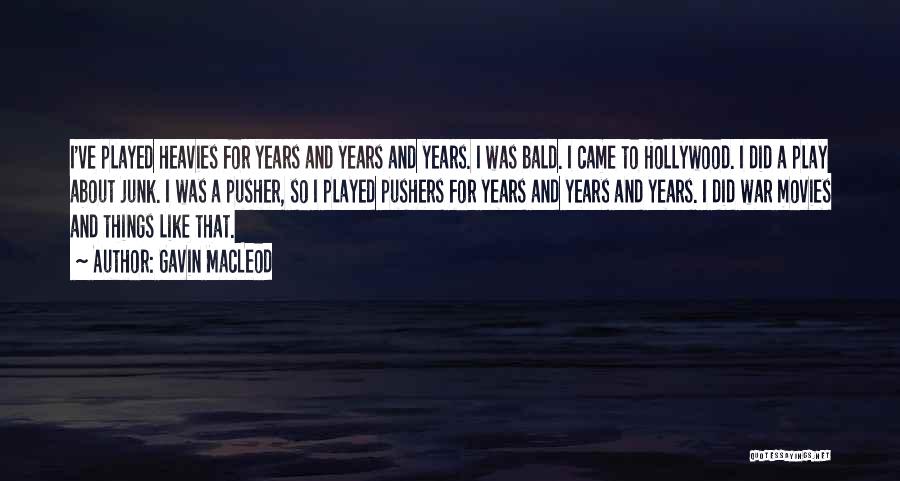 I'VE PLAYED HEAVIES FOR YEARS AND YEARS AND YEARS. I WAS BALD. I CAME TO HOLLYWOOD. I DID A PLAY ABOUT JUNK. I WAS A PUSHER, SO I PLAYED PUSHERS FOR YEARS AND YEARS AND YEARS. I DID WAR MOVIES AND THINGS LIKE THAT.

~ AUTHOR: GAVIN MACLEOD

QUOTESSAYINGS.NET